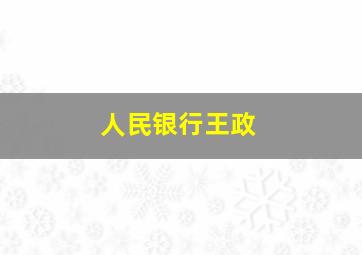 人民银行王政